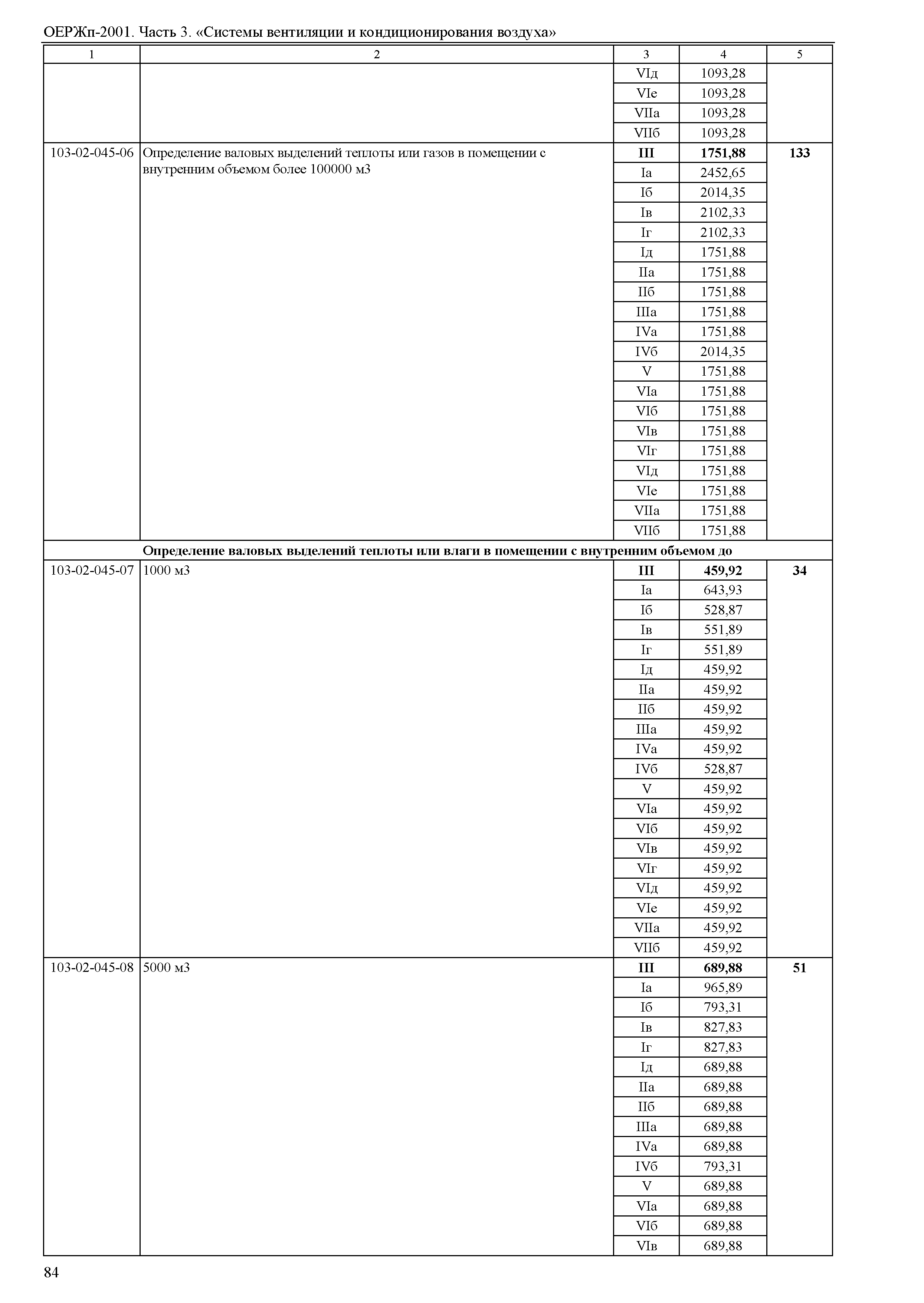 ОЕРЖп-2001. Часть 3. «Системы вентиляции и кондиционирования воздуха»

| 1 | 2 | 3 | 4 | 5 |
|---|---|---|---|---|
| | | VIд | 1093,28 | |
| | | VIе | 1093,28 | |
| | | VIIа | 1093,28 | |
| | | VIIб | 1093,28 | |
| 103-02-045-06 | Определение валовых выделений теплоты или газов в помещении с внутренним объемом более 100000 м3 | **III** | **1751,88** | **133** |
| | | Iа | 2452,65 | |
| | | Iб | 2014,35 | |
| | | Iв | 2102,33 | |
| | | Iг | 2102,33 | |
| | | Iд | 1751,88 | |
| | | IIа | 1751,88 | |
| | | IIб | 1751,88 | |
| | | IIIа | 1751,88 | |
| | | IVа | 1751,88 | |
| | | IVб | 2014,35 | |
| | | V | 1751,88 | |
| | | VIа | 1751,88 | |
| | | VIб | 1751,88 | |
| | | VIв | 1751,88 | |
| | | VIг | 1751,88 | |
| | | VIд | 1751,88 | |
| | | VIе | 1751,88 | |
| | | VIIа | 1751,88 | |
| | | VIIб | 1751,88 | |
| | **Определение валовых выделений теплоты или влаги в помещении с внутренним объемом до** | | | |
| 103-02-045-07 | 1000 м3 | **III** | **459,92** | **34** |
| | | Iа | 643,93 | |
| | | Iб | 528,87 | |
| | | Iв | 551,89 | |
| | | Iг | 551,89 | |
| | | Iд | 459,92 | |
| | | IIа | 459,92 | |
| | | IIб | 459,92 | |
| | | IIIа | 459,92 | |
| | | IVа | 459,92 | |
| | | IVб | 528,87 | |
| | | V | 459,92 | |
| | | VIа | 459,92 | |
| | | VIб | 459,92 | |
| | | VIв | 459,92 | |
| | | VIг | 459,92 | |
| | | VIд | 459,92 | |
| | | VIе | 459,92 | |
| | | VIIа | 459,92 | |
| | | VIIб | 459,92 | |
| 103-02-045-08 | 5000 м3 | **III** | **689,88** | **51** |
| | | Iа | 965,89 | |
| | | Iб | 793,31 | |
| | | Iв | 827,83 | |
| | | Iг | 827,83 | |
| | | Iд | 689,88 | |
| | | IIа | 689,88 | |
| | | IIб | 689,88 | |
| | | IIIа | 689,88 | |
| | | IVа | 689,88 | |
| | | IVб | 793,31 | |
| | | V | 689,88 | |
| | | VIа | 689,88 | |
| | | VIб | 689,88 | |
| | | VIв | 689,88 | |

84